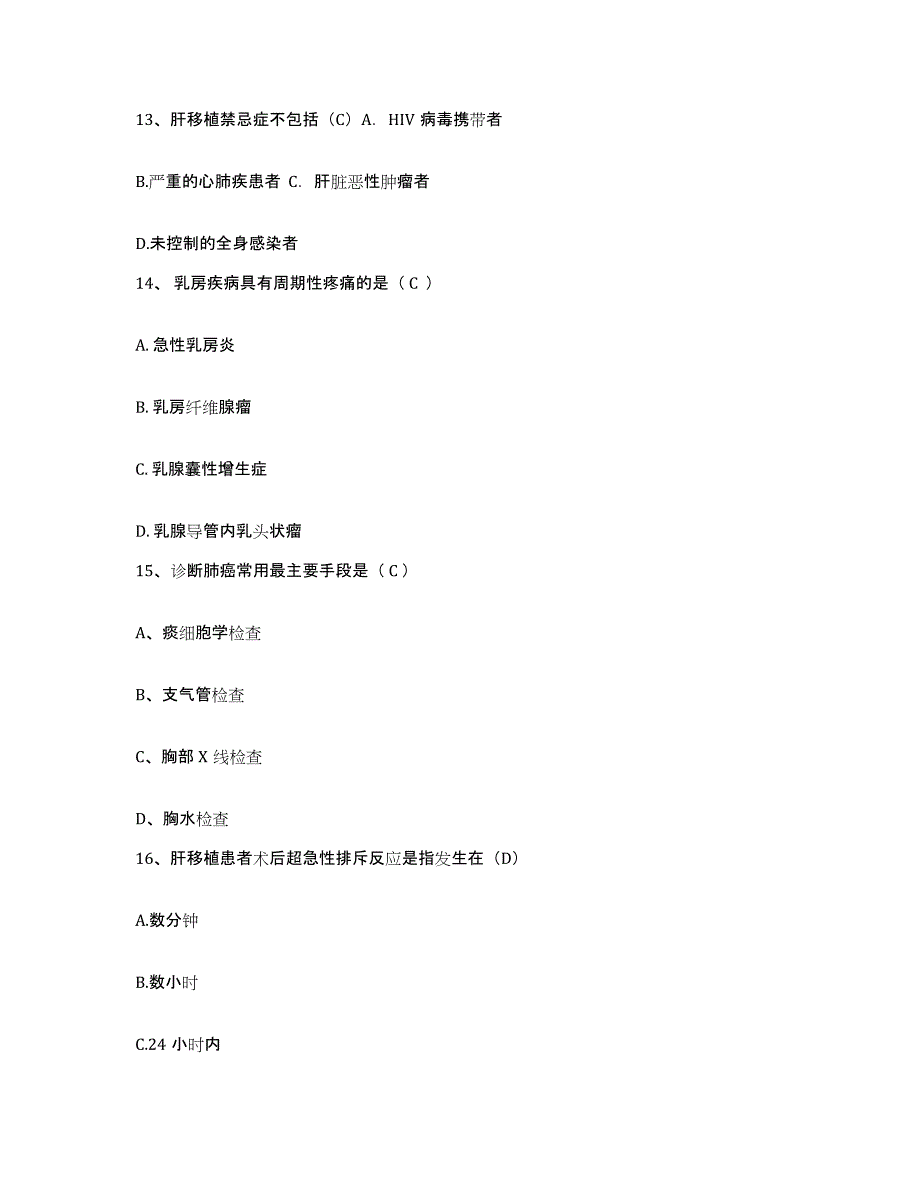 13、肝移植禁忌症不包括（C）A. HIV 病毒携带者

B.严重的心肺疾患者 C. 肝脏恶性肿瘤者

D.未控制的全身感染者

14、 乳房疾病具有周期性疼痛的是（ C ）

A. 急性乳房炎

B. 乳房纤维腺瘤

C. 乳腺囊性增生症

D. 乳腺导管内乳头状瘤

15、诊断肺癌常用最主要手段是（ C ）

A、痰细胞学检查

B、支气管检查

C、胸部 X 线检查

D、胸水检查

16、肝移植患者术后超急性排斥反应是指发生在（D）

A.数分钟

B.数小时

C.24 小时内